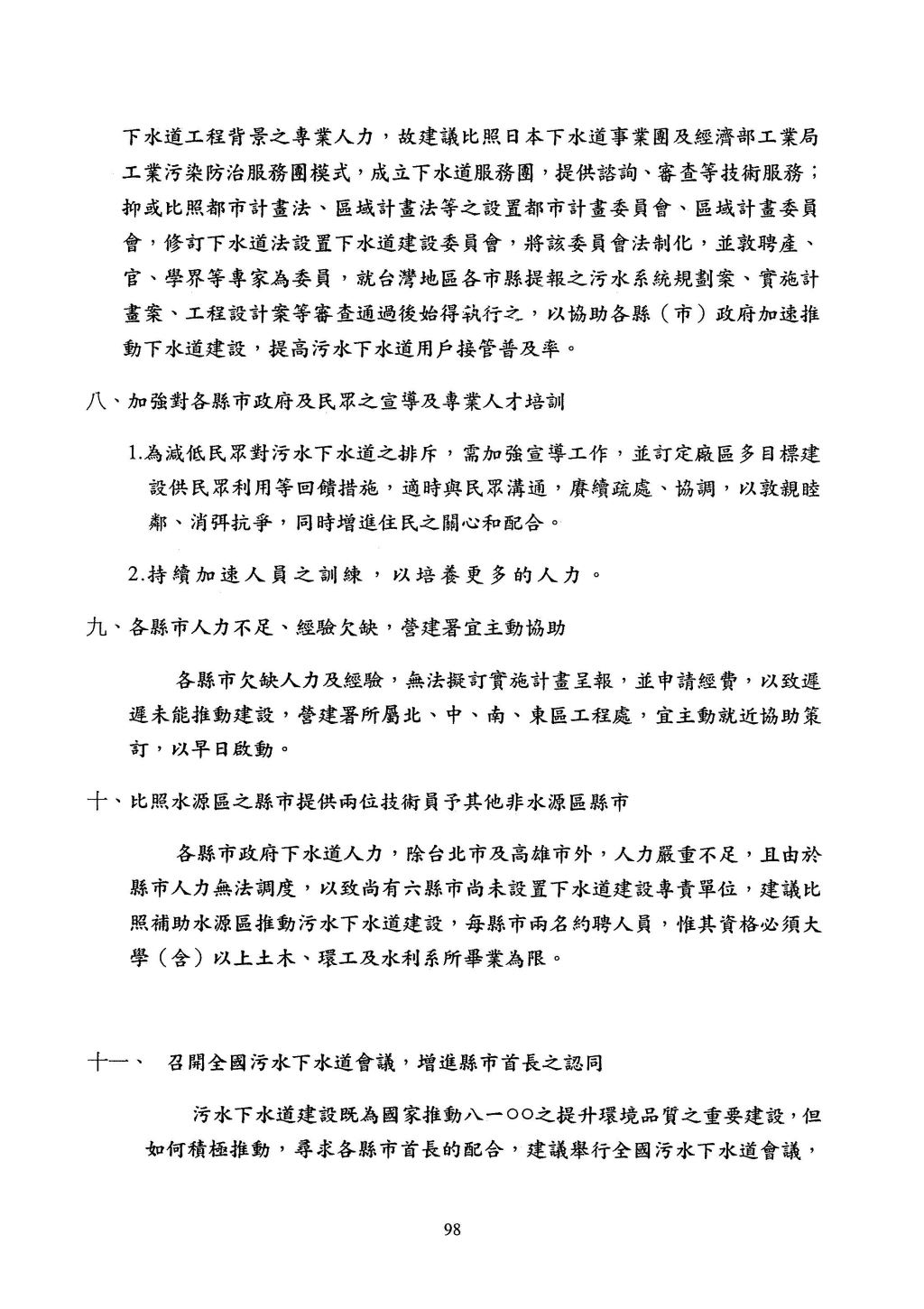 下水道工程背景之專業人力，故建議比照日本下水道事業團及經濟部工業局工業污染防治服務團模式，成立下水道服務團，提供諮詢、審查等技術服務；抑或比照都市計畫法、區域計畫法等之設置都市計畫委員會、區域計畫委員會，修訂下水道法設置下水道建設委員會，將該委員會法制化，並敦聘產、官、學界等專家為委員，就台灣地區各市縣提報之污水系統規劃案、實施計畫案、工程設計案等審查通過後始得執行之，以協助各縣（市）政府加速推動下水道建設，提高污水下水道用戶接管普及率。

八、加強對各縣市政府及民眾之宣導及專業人才培訓

1.為減低民眾對污水下水道之排斥，需加強宣導工作，並訂定廠區多目標建設供民眾利用等回饋措施，適時與民眾溝通，賡續疏處、協調，以敦親睦鄰、消弭抗爭，同時增進住民之關心和配合。

2.持續加速人員之訓練，以培養更多的人力。

九、各縣市人力不足、經驗欠缺，營建署宜主動協助

各縣市欠缺人力及經驗，無法擬訂實施計畫呈報，並申請經費，以致遲遲未能推動建設，營建署所屬北、中、南、東區工程處，宜主動就近協助策訂，以早日啟動。

十、比照水源區之縣市提供兩位技術員予其他非水源區縣市

各縣市政府下水道人力，除台北市及高雄市外，人力嚴重不足，且由於縣市人力無法調度，以致尚有六縣市尚未設置下水道建設專責單位，建議比照補助水源區推動污水下水道建設，每縣市兩名約聘人員，惟其資格必須大學（含）以上土木、環工及水利系所畢業為限。

十一、　召開全國污水下水道會議，增進縣市首長之認同

污水下水道建設既為國家推動八一○○之提升環境品質之重要建設，但如何積極推動，尋求各縣市首長的配合，建議舉行全國污水下水道會議，

98